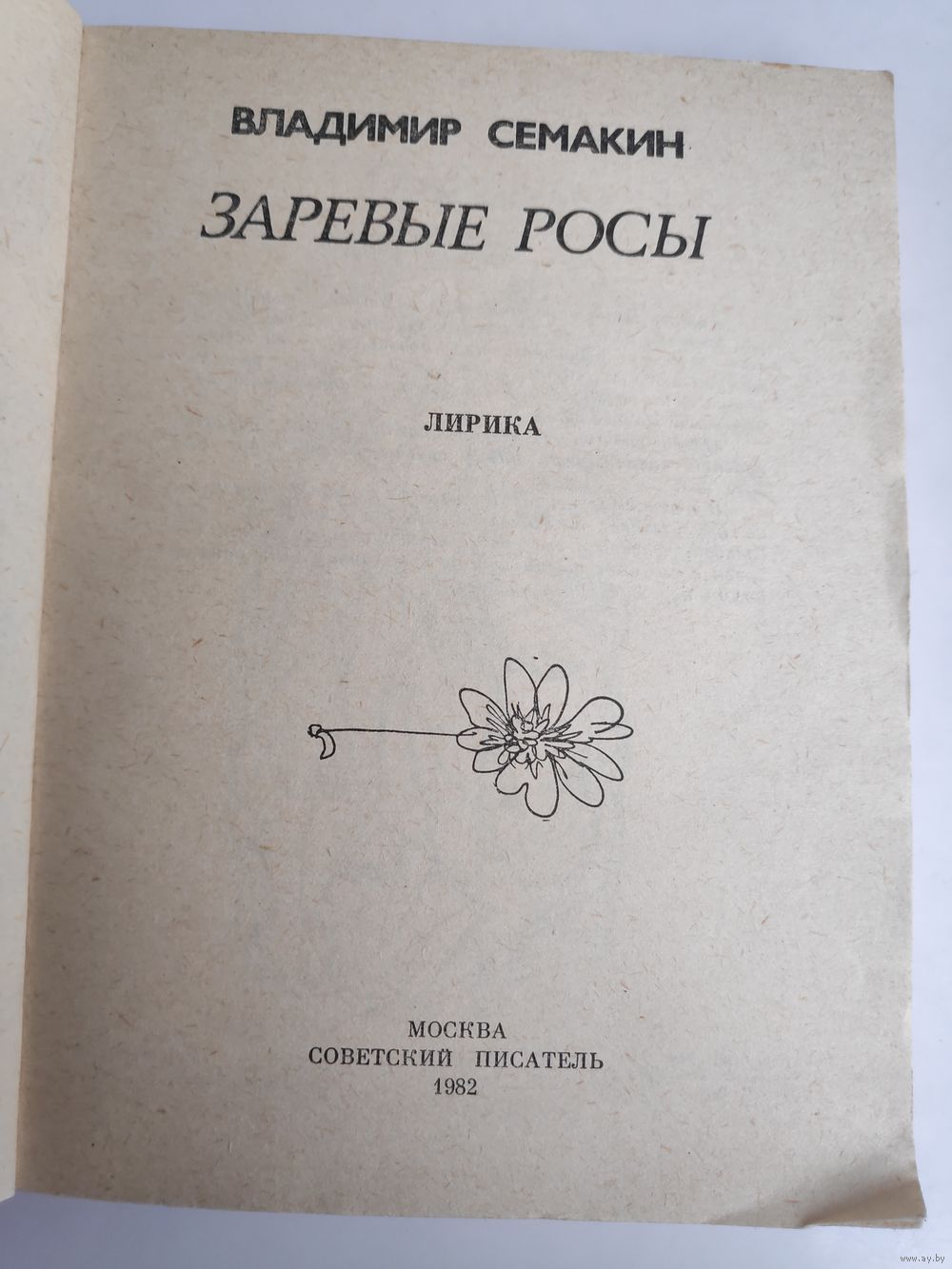 ВЛАДИМИР СЕМАКИН

ЗАРЕВЫЕ РОСЫ

ЛИРИКА

МОСКВА
СОВЕТСКИЙ ПИСАТЕЛЬ
1982

www.ay.by